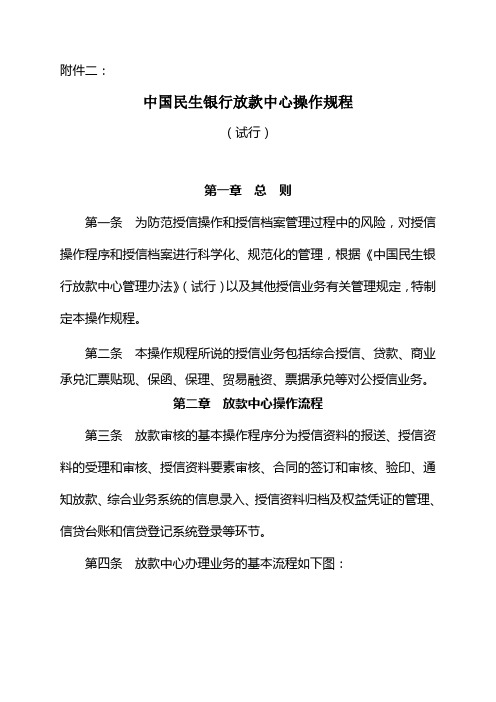 附件二：

中国民生银行放款中心操作规程

（试行）

第一章　总　则

第一条　为防范授信操作和授信档案管理过程中的风险，对授信操作程序和授信档案进行科学化、规范化的管理，根据《中国民生银行放款中心管理办法》（试行）以及其他授信业务有关管理规定，特制定本操作规程。

第二条　本操作规程所说的授信业务包括综合授信、贷款、商业承兑汇票贴现、保函、保理、贸易融资、票据承兑等对公授信业务。

第二章　放款中心操作流程

第三条　放款审核的基本操作程序分为授信资料的报送、授信资料的受理和审核、授信资料要素审核、合同的签订和审核、验印、通知放款、综合业务系统的信息录入、授信资料归档及权益凭证的管理、信贷台账和信贷登记系统登录等环节。

第四条　放款中心办理业务的基本流程如下图：